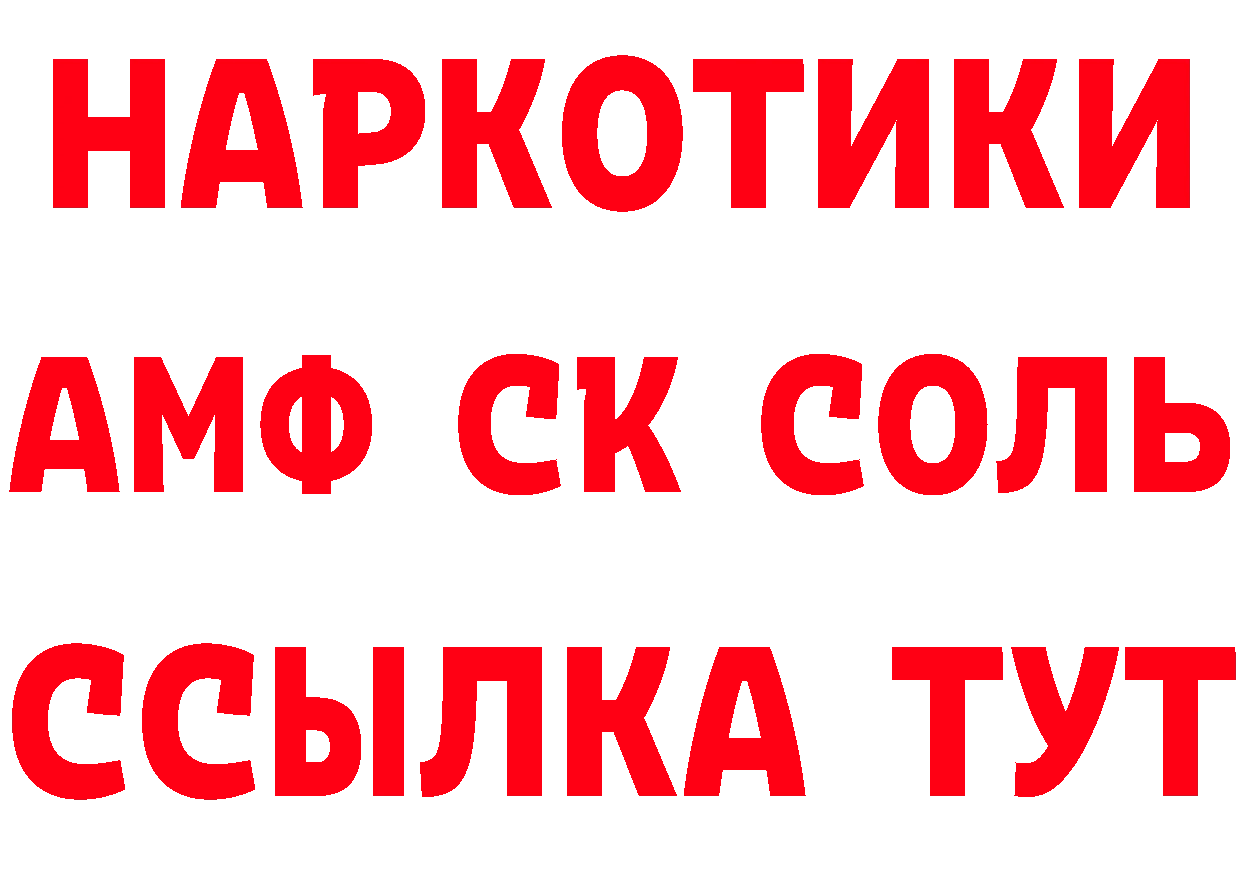 НАРКОТИКИ

АМФ СК СОЛЬ

ССЫЛКА ТУТ